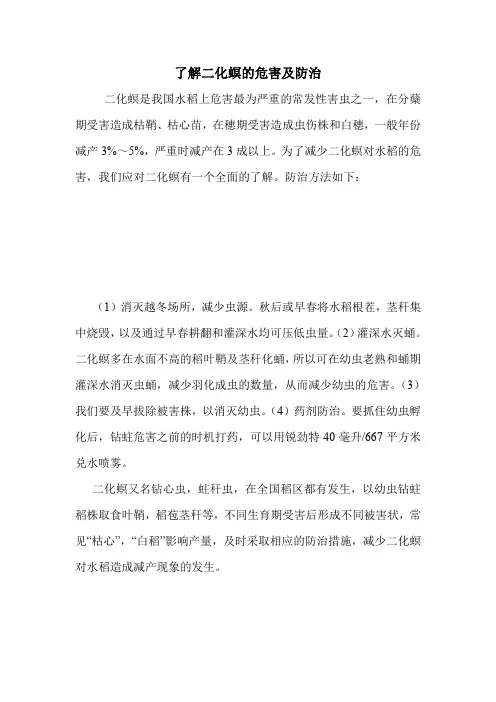 了解二化螟的危害及防治

二化螟是我国水稻上危害最为严重的常发性害虫之一，在分蘖期受害造成枯鞘、枯心苗，在穗期受害造成虫伤株和白穗，一般年份减产 3%～5%，严重时减产在 3 成以上。为了减少二化螟对水稻的危害，我们应对二化螟有一个全面的了解。防治方法如下：

（1）消灭越冬场所，减少虫源。秋后或早春将水稻根茬，茎秆集中烧毁，以及通过早春耕翻和灌深水均可压低虫量。（2）灌深水灭蛹。二化螟多在水面不高的稻叶鞘及茎秆化蛹，所以可在幼虫老熟和蛹期灌深水消灭虫蛹，减少羽化成虫的数量，从而减少幼虫的危害。（3）我们要及早拔除被害株，以消灭幼虫。（4）药剂防治。要抓住幼虫孵化后，钻蛀危害之前的时机打药，可以用锐劲特 40 毫升/667 平方米兑水喷雾。

二化螟又名钻心虫，蛀秆虫，在全国稻区都有发生，以幼虫钻蛀稻株取食叶鞘，稻苞茎秆等，不同生育期受害后形成不同被害状，常见“枯心”，“白稻”影响产量，及时采取相应的防治措施，减少二化螟对水稻造成减产现象的发生。